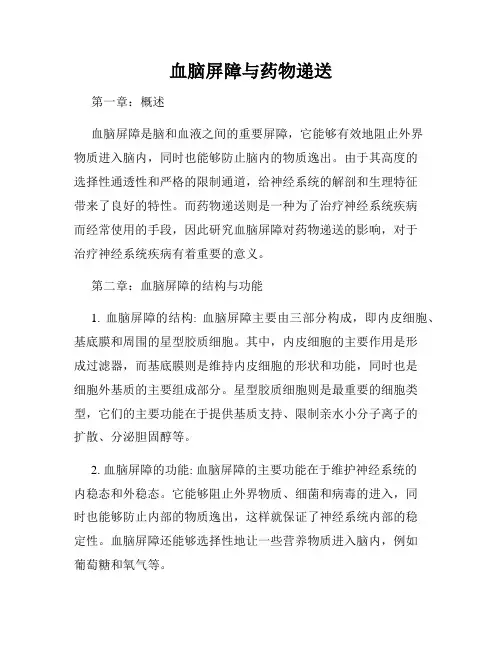 血脑屏障与药物递送

第一章：概述

血脑屏障是脑和血液之间的重要屏障，它能够有效地阻止外界物质进入脑内，同时也能够防止脑内的物质逸出。由于其高度的选择性通透性和严格的限制通道，给神经系统的解剖和生理特征带来了良好的特性。而药物递送则是一种为了治疗神经系统疾病而经常使用的手段，因此研究血脑屏障对药物递送的影响，对于治疗神经系统疾病有着重要的意义。

第二章：血脑屏障的结构与功能

1. 血脑屏障的结构: 血脑屏障主要由三部分构成，即内皮细胞、基底膜和周围的星型胶质细胞。其中，内皮细胞的主要作用是形成过滤器，而基底膜则是维持内皮细胞的形状和功能，同时也是细胞外基质的主要组成部分。星型胶质细胞则是最重要的细胞类型，它们的主要功能在于提供基质支持、限制亲水小分子离子的扩散、分泌胆固醇等。

2. 血脑屏障的功能: 血脑屏障的主要功能在于维护神经系统的内稳态和外稳态。它能够阻止外界物质、细菌和病毒的进入，同时也能够防止内部的物质逸出，这样就保证了神经系统内部的稳定性。血脑屏障还能够选择性地让一些营养物质进入脑内，例如葡萄糖和氧气等。